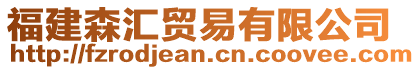 福建森汇贸易有限公司
http://fzrodjean.cn.coovee.com